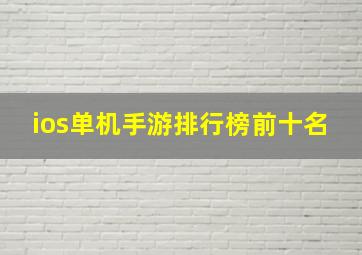 ios单机手游排行榜前十名